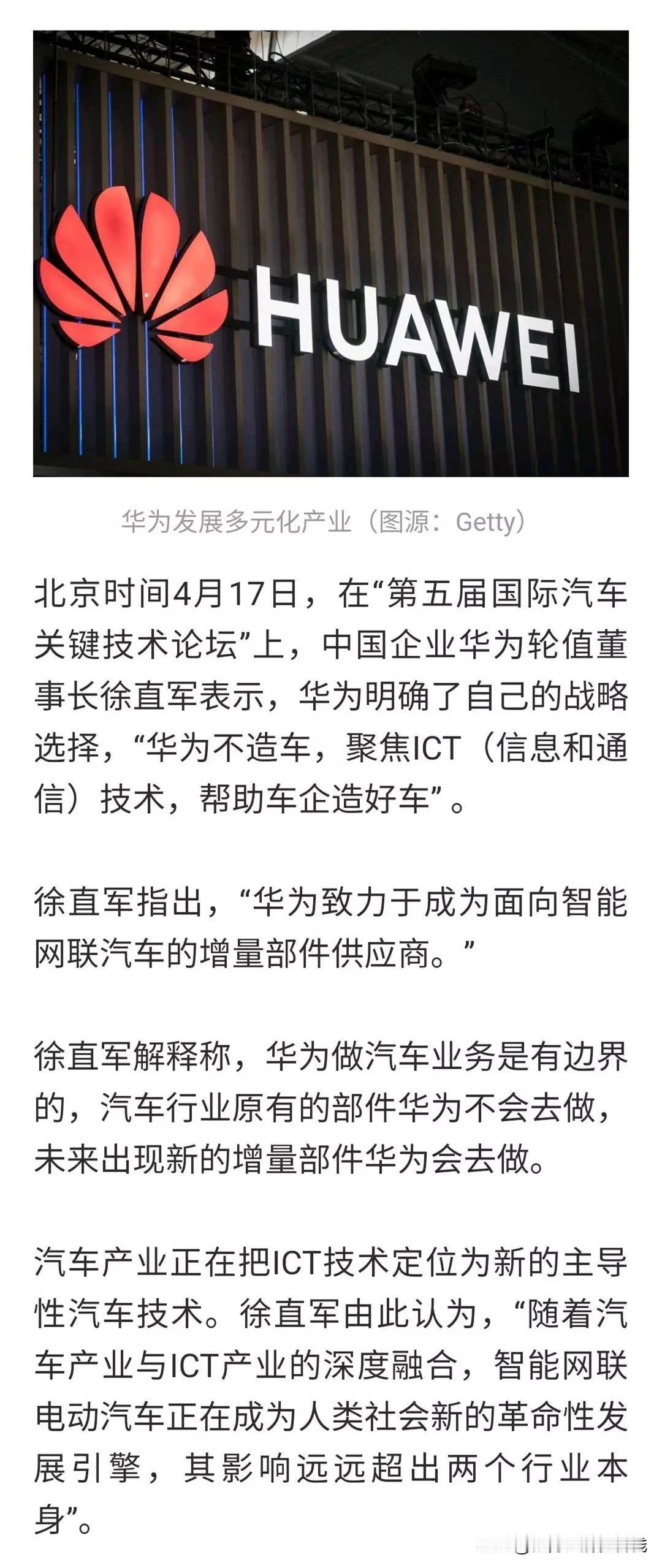 HUAWEI

华为发展多元化产业（图源：Getty）

北京时间4月17日，在“第五届国际汽车关键技术论坛”上，中国企业华为轮值董事长徐直军表示，华为明确了自己的战略选择，“华为不造车，聚焦ICT（信息和通信）技术，帮助车企造好车”。

徐直军指出，“华为致力于成为面向智能网联汽车的增量部件供应商。”

徐直军解释称，华为做汽车业务是有边界的，汽车行业原有的部件华为不会去做，未来出现新的增量部件华为会去做。

汽车产业正在把ICT技术定位为新的主导性汽车技术。徐直军由此认为，“随着汽车产业与ICT产业的深度融合，智能网联电动汽车正在成为人类社会新的革命性发展引擎，其影响远远超出两个行业本身”。